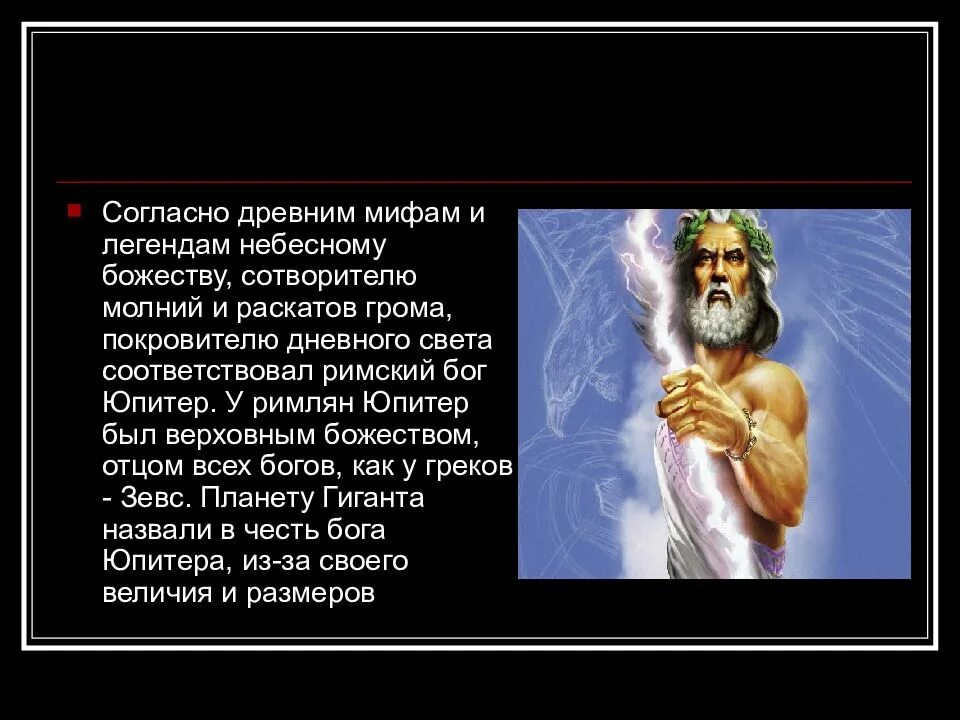 Согласно древним мифам и легендам небесному божеству, сотворителю молний и раскатов грома, покровителю дневного света соответствовал римский бог Юпитер. У римлян Юпитер был верховным божеством, отцом всех богов, как у греков - Зевс. Планету Гиганта назвали в честь бога Юпитера, из-за своего величия и размеров